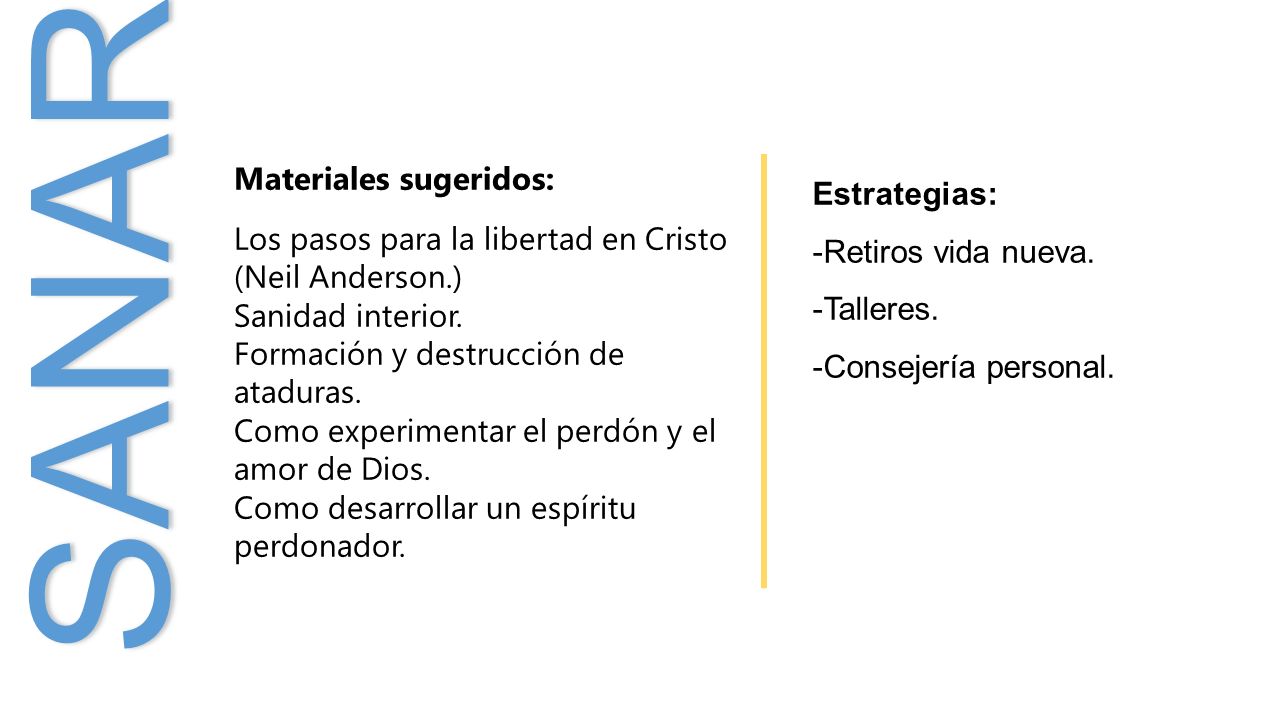 SANAR

Materiales sugeridos:

Los pasos para la libertad en Cristo (Neil Anderson.)
Sanidad interior.
Formación y destrucción de ataduras.
Como experimentar el perdón y el amor de Dios.
Como desarrollar un espíritu perdonador.

Estrategias:

-Retiros vida nueva.

-Talleres.

-Consejería personal.